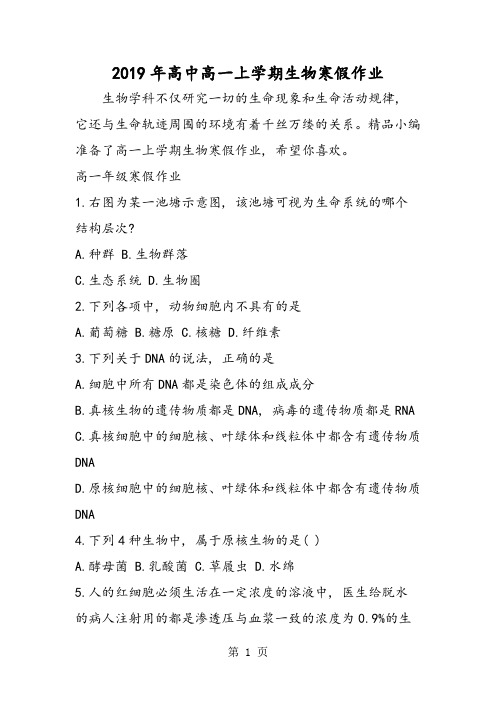 2019年高中高一上学期生物寒假作业

生物学科不仅研究一切的生命现象和生命活动规律，它还与生命轨迹周围的环境有着千丝万缕的关系。精品小编准备了高一上学期生物寒假作业，希望你喜欢。

高一年级寒假作业

1.右图为某一池塘示意图，该池塘可视为生命系统的哪个结构层次?

A.种群 B.生物群落

C.生态系统 D.生物圈

2.下列各项中，动物细胞内不具有的是

A.葡萄糖 B.糖原 C.核糖 D.纤维素

3.下列关于DNA的说法，正确的是

A.细胞中所有DNA都是染色体的组成成分

B.真核生物的遗传物质都是DNA，病毒的遗传物质都是RNA

C.真核细胞中的细胞核、叶绿体和线粒体中都含有遗传物质DNA

D.原核细胞中的细胞核、叶绿体和线粒体中都含有遗传物质DNA

4.下列4种生物中，属于原核生物的是( )

A.酵母菌 B.乳酸菌 C.草履虫 D.水绵

5.人的红细胞必须生活在一定浓度的溶液中，医生给脱水的病人注射用的都是渗透压与血浆一致的浓度为0.9%的生

第 1 页